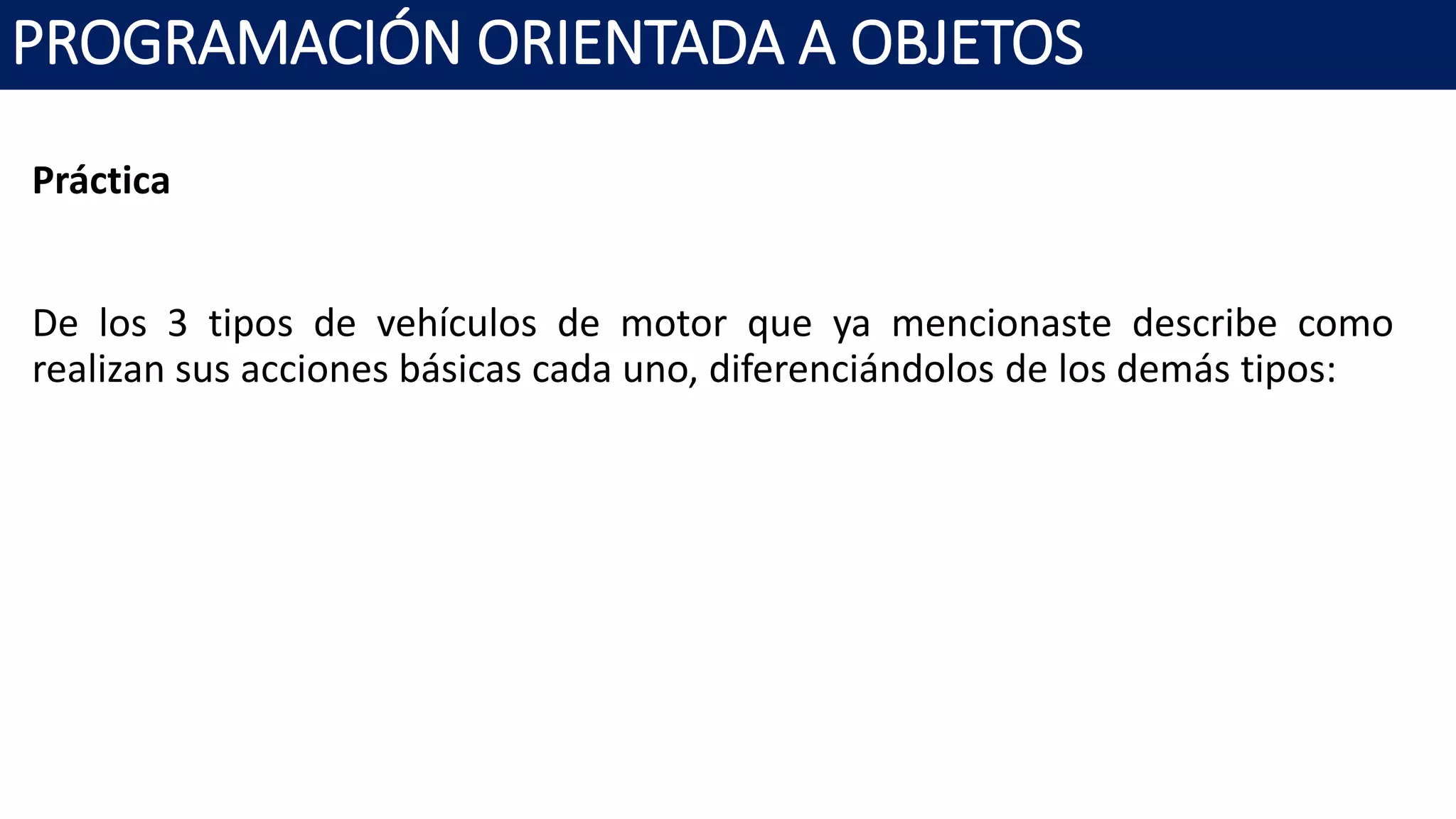 PROGRAMACIÓN ORIENTADA A OBJETOS

Práctica

De los 3 tipos de vehículos de motor que ya mencionaste describe como realizan sus acciones básicas cada uno, diferenciándolos de los demás tipos: